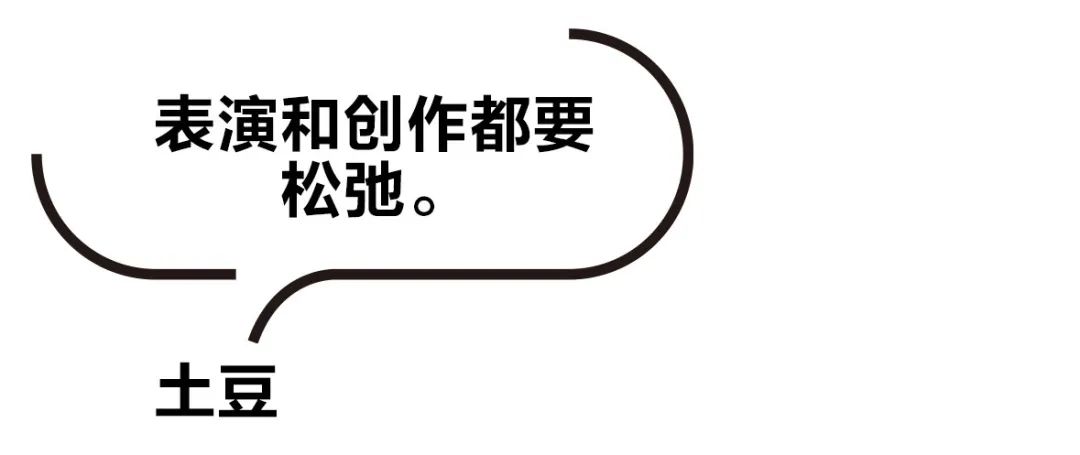 表演和创作都要松弛。

土豆